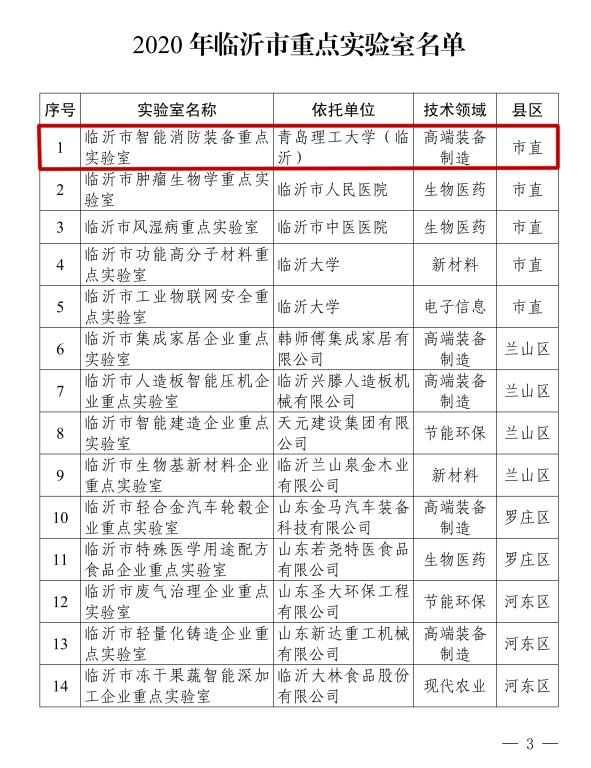 2020 年临沂市重点实验室名单

| 序号 | 实验室名称 | 依托单位 | 技术领域 | 县区 |
|---|---|---|---|---|
| 1 | 临沂市智能消防装备重点实验室 | 青岛理工大学（临沂） | 高端装备制造 | 市直 |
| 2 | 临沂市肿瘤生物学重点实验室 | 临沂市人民医院 | 生物医药 | 市直 |
| 3 | 临沂市风湿病重点实验室 | 临沂市中医医院 | 生物医药 | 市直 |
| 4 | 临沂市功能高分子材料重点实验室 | 临沂大学 | 新材料 | 市直 |
| 5 | 临沂市工业物联网安全重点实验室 | 临沂大学 | 电子信息 | 市直 |
| 6 | 临沂市集成家居企业重点实验室 | 韩师傅集成家居有限公司 | 高端装备制造 | 兰山区 |
| 7 | 临沂市人造板智能压机企业重点实验室 | 临沂兴滕人造板机械有限公司 | 高端装备制造 | 兰山区 |
| 8 | 临沂市智能建造企业重点实验室 | 天元建设集团有限公司 | 节能环保 | 兰山区 |
| 9 | 临沂市生物基新材料企业重点实验室 | 临沂兰山泉金木业有限公司 | 新材料 | 兰山区 |
| 10 | 临沂市轻合金汽车轮毂企业重点实验室 | 山东金马汽车装备科技有限公司 | 高端装备制造 | 罗庄区 |
| 11 | 临沂市特殊医学用途配方食品企业重点实验室 | 山东若尧特医食品有限公司 | 生物医药 | 罗庄区 |
| 12 | 临沂市废气治理企业重点实验室 | 山东圣大环保工程有限公司 | 节能环保 | 河东区 |
| 13 | 临沂市轻量化铸造企业重点实验室 | 山东新达重工机械有限公司 | 高端装备制造 | 河东区 |
| 14 | 临沂市冻干果蔬智能深加工企业重点实验室 | 临沂大林食品股份有限公司 | 现代农业 | 河东区 |

— 3 —